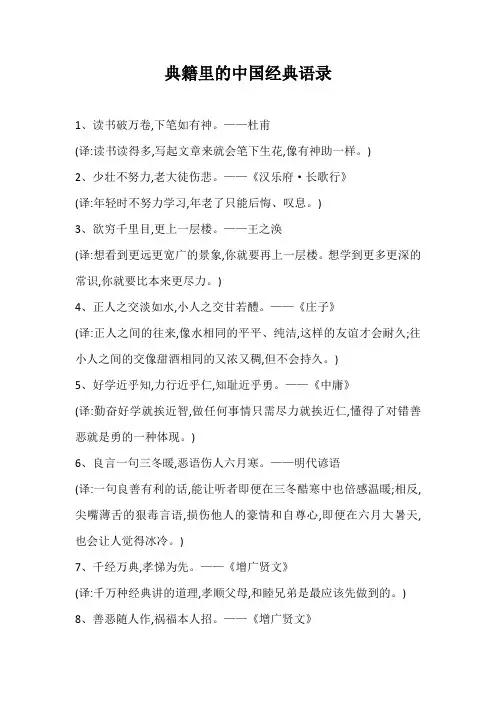 典籍里的中国经典语录

1、读书破万卷,下笔如有神。——杜甫

(译:读书读得多,写起文章来就会笔下生花,像有神助一样。)

2、少壮不努力,老大徒伤悲。——《汉乐府·长歌行》

(译:年轻时不努力学习,年老了只能后悔、叹息。)

3、欲穷千里目,更上一层楼。——王之涣

(译:想看到更远更宽广的景象,你就要再上一层楼。想学到更多更深的常识,你就要比本来更尽力。)

4、正人之交淡如水,小人之交甘若醴。——《庄子》

(译:正人之间的往来,像水相同的平平、纯洁,这样的友谊才会耐久;往小人之间的交像甜酒相同的又浓又稠,但不会持久。)

5、好学近乎知,力行近乎仁,知耻近乎勇。——《中庸》

(译:勤奋好学就挨近智,做任何事情只需尽力就挨近仁,懂得了对错善恶就是勇的一种体现。)

6、良言一句三冬暖,恶语伤人六月寒。——明代谚语

(译:一句良善有利的话,能让听者即便在三冬酷寒中也倍感温暖;相反,尖嘴薄舌的狠毒言语,损伤他人的豪情和自尊心,即便在六月大暑天,也会让人觉得冰冷。)

7、千经万典,孝悌为先。——《增广贤文》

(译:千万种经典讲的道理,孝顺父母,和睦兄弟是最应该先做到的。)

8、善恶随人作,祸福本人招。——《增广贤文》